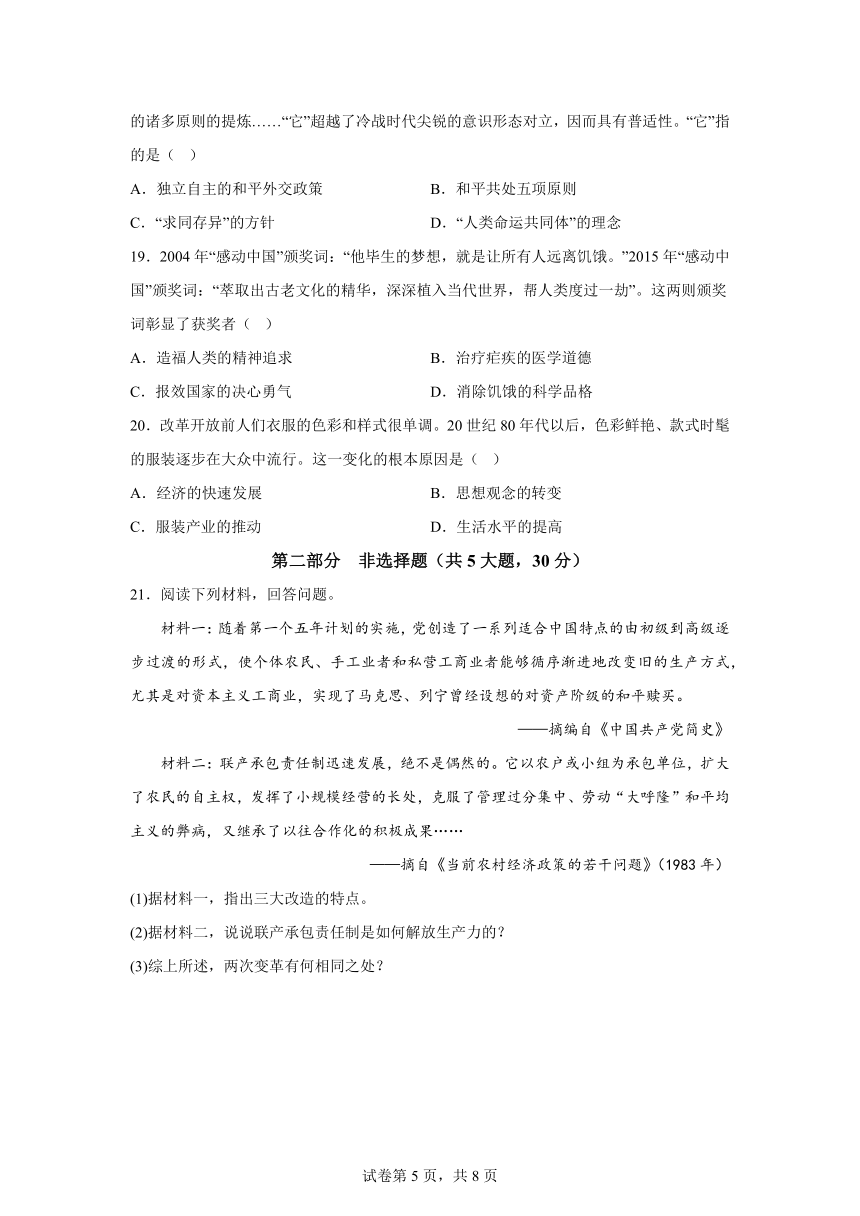 的诸多原则的提炼……“它”超越了冷战时代尖锐的意识形态对立，因而具有普适性。“它”指的是（　）

A．独立自主的和平外交政策

B．和平共处五项原则

C．“求同存异”的方针

D．“人类命运共同体”的理念

19．2004年“感动中国”颁奖词：“他毕生的梦想，就是让所有人远离饥饿。”2015年“感动中国”颁奖词：“萃取出古老文化的精华，深深植入当代世界，帮人类度过一劫”。这两则颁奖词彰显了获奖者（　）

A．造福人类的精神追求

B．治疗疟疾的医学道德

C．报效国家的决心勇气

D．消除饥饿的科学品格

20．改革开放前人们衣服的色彩和样式很单调。20世纪80年代以后，色彩鲜艳、款式时髦的服装逐步在大众中流行。这一变化的根本原因是（　）

A．经济的快速发展

B．思想观念的转变

C．服装产业的推动

D．生活水平的提高

第二部分　非选择题（共5大题，30分）

21．阅读下列材料，回答问题。

材料一：随着第一个五年计划的实施，党创造了一系列适合中国特点的由初级到高级逐步过渡的形式，使个体农民、手工业者和私营工商业者能够循序渐进地改变旧的生产方式，尤其是对资本主义工商业，实现了马克思、列宁曾经设想的对资产阶级的和平赎买。

——摘编自《中国共产党简史》

材料二：联产承包责任制迅速发展，绝不是偶然的。它以农户或小组为承包单位，扩大了农民的自主权，发挥了小规模经营的长处，克服了管理过分集中、劳动“大呼隆”和平均主义的弊病，又继承了以往合作化的积极成果……

——摘自《当前农村经济政策的若干问题》(1983年)

(1)据材料一，指出三大改造的特点。

(2)据材料二，说说联产承包责任制是如何解放生产力的？

(3)综上所述，两次变革有何相同之处？

试卷第5页，共8页